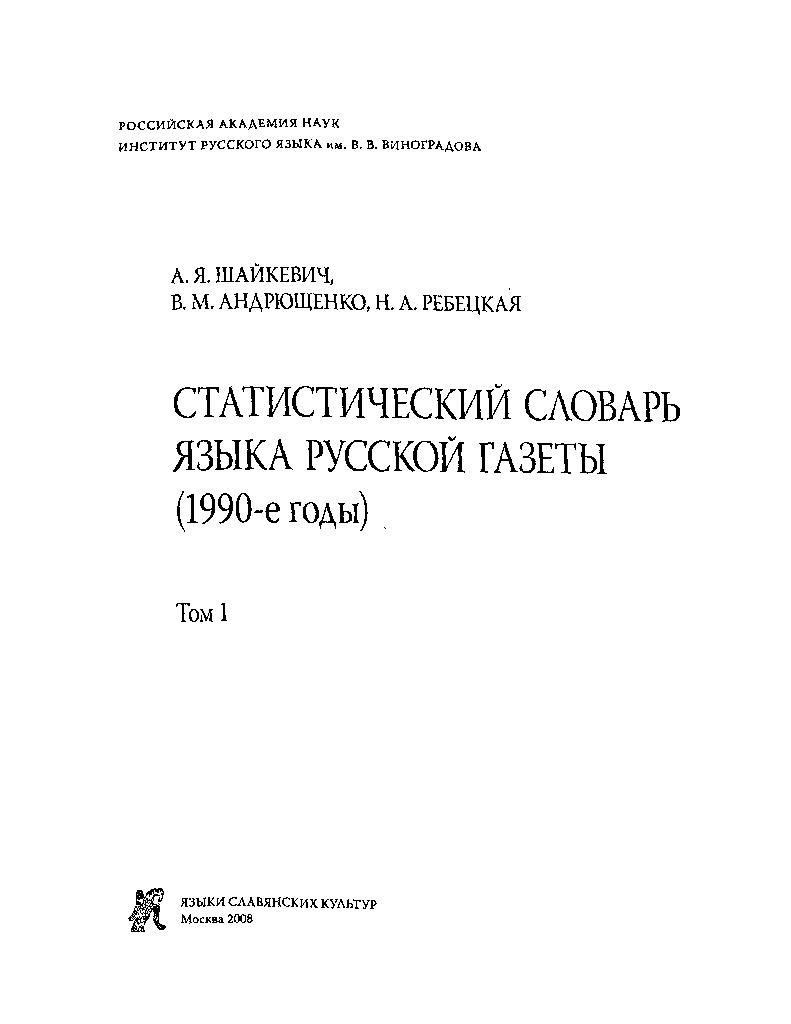 РОССИЙСКАЯ АКАДЕМИЯ НАУК
ИНСТИТУТ РУССКОГО ЯЗЫКА им. В. В. ВИНОГРАДОВА

А. Я. ШАЙКЕВИЧ,
В. М. АНДРЮЩЕНКО, Н. А. РЕБЕЦКАЯ

СТАТИСТИЧЕСКИЙ СЛОВАРЬ ЯЗЫКА РУССКОЙ ГАЗЕТЫ (1990-е годы)

Том 1

ЯЗЫКИ СЛАВЯНСКИХ КУЛЬТУР
Москва 2008